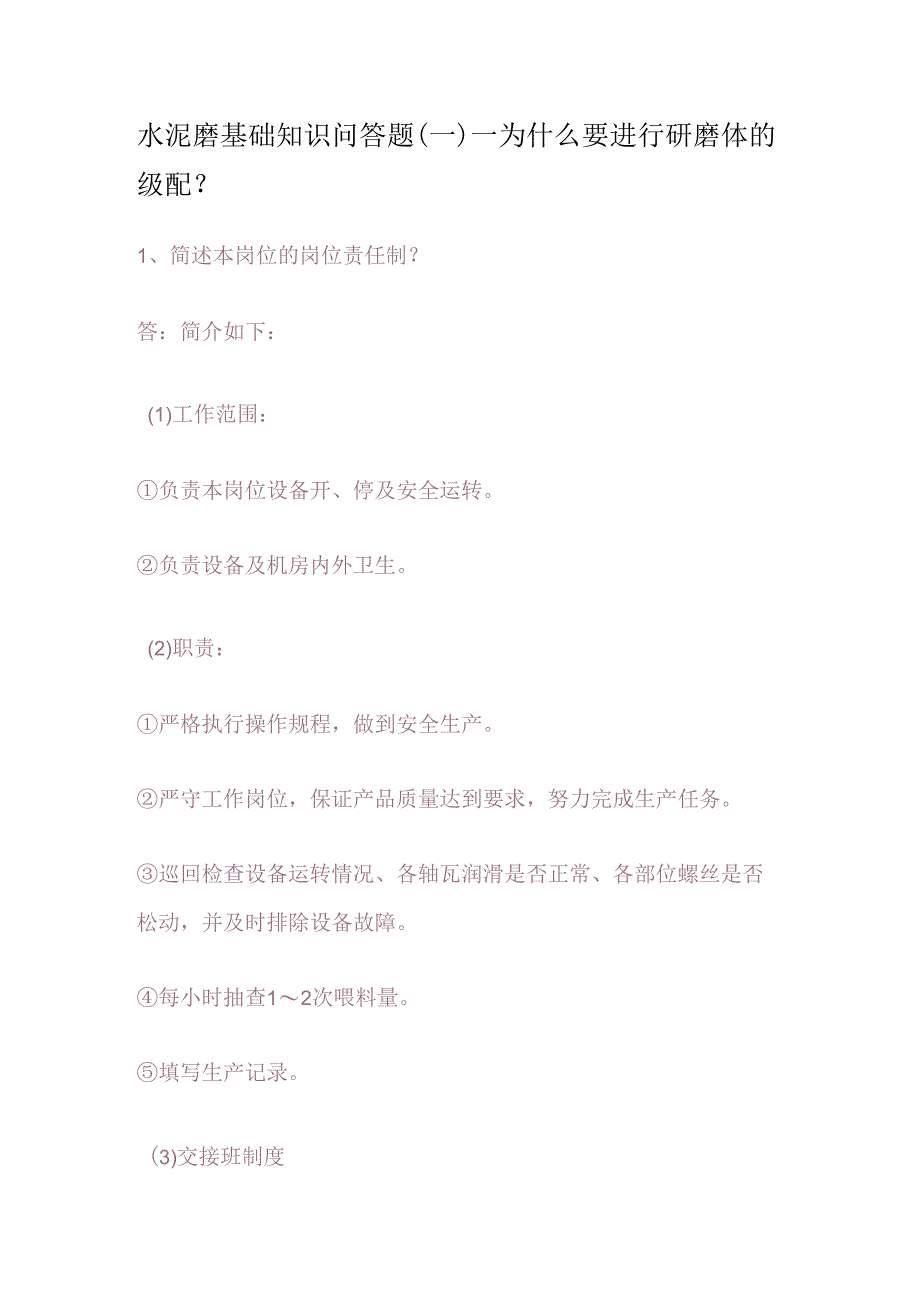 水泥磨基础知识问答题(一)一为什么要进行研磨体的级配？

1、简述本岗位的岗位责任制？

答：简介如下：

(1)工作范围：

①负责本岗位设备开、停及安全运转。

②负责设备及机房内外卫生。

(2)职责：

①严格执行操作规程，做到安全生产。

②严守工作岗位，保证产品质量达到要求，努力完成生产任务。

③巡回检查设备运转情况、各轴瓦润滑是否正常、各部位螺丝是否松动，并及时排除设备故障。

④每小时抽查1～2次喂料量。

⑤填写生产记录。

(3)交接班制度